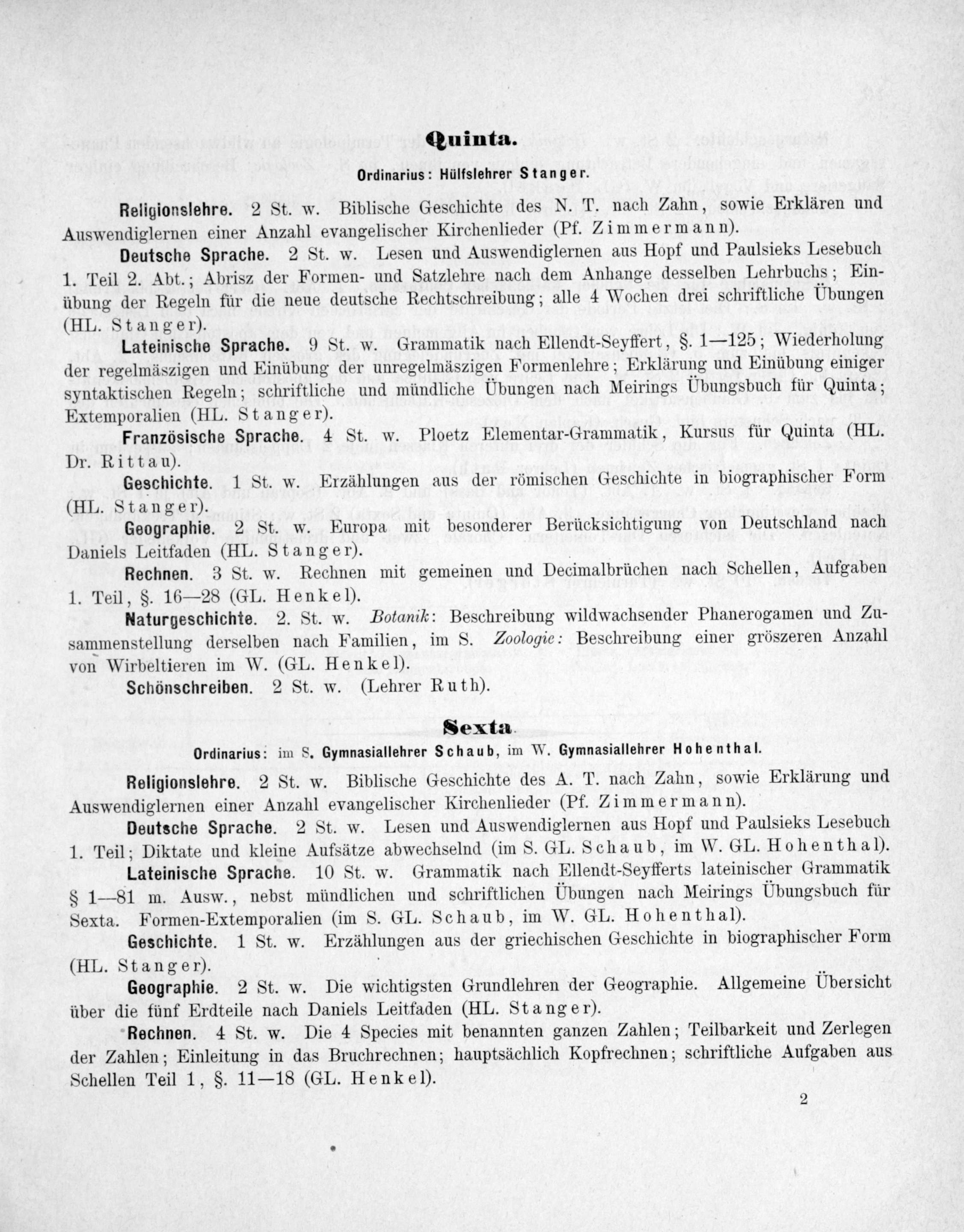 Quinta.

Ordinarius: Hülfslehrer Stanger.

Religionslehre. 2 St. w. Biblische Geschichte des N. T. nach Zahn, sowie Erklären und Auswendiglernen einer Anzahl evangelischer Kirchenlieder (Pf. Zimmermann).

Deutsche Sprache. 2 St. w. Lesen und Auswendiglernen aus Hopf und Paulsieks Lesebuch 1. Teil 2. Abt.; Abrisz der Formen- und Satzlehre nach dem Anhange desselben Lehrbuchs; Einübung der Regeln für die neue deutsche Rechtschreibung; alle 4 Wochen drei schriftliche Übungen (HL. Stanger).

Lateinische Sprache. 9 St. w. Grammatik nach Ellendt-Seyffert, §. 1—125; Wiederholung der regelmäszigen und Einübung der unregelmäszigen Formenlehre; Erklärung und Einübung einiger syntaktischen Regeln; schriftliche und mündliche Übungen nach Meirings Übungsbuch für Quinta; Extemporalien (HL. Stanger).

Französische Sprache. 4 St. w. Ploetz Elementar-Grammatik, Kursus für Quinta (HL. Dr. Rittau).

Geschichte. 1 St. w. Erzählungen aus der römischen Geschichte in biographischer Form (HL. Stanger).

Geographie. 2 St. w. Europa mit besonderer Berücksichtigung von Deutschland nach Daniels Leitfaden (HL. Stanger).

Rechnen. 3 St. w. Rechnen mit gemeinen und Decimalbrüchen nach Schellen, Aufgaben 1. Teil, §. 16—28 (GL. Henkel).

Naturgeschichte. 2. St. w. Botanik: Beschreibung wildwachsender Phanerogamen und Zusammenstellung derselben nach Familien, im S. Zoologie: Beschreibung einer gröszeren Anzahl von Wirbeltieren im W. (GL. Henkel).

Schönschreiben. 2 St. w. (Lehrer Ruth).

Sexta.

Ordinarius: im S. Gymnasiallehrer Schaub, im W. Gymnasiallehrer Hohenthal.

Religionslehre. 2 St. w. Biblische Geschichte des A. T. nach Zahn, sowie Erklärung und Auswendiglernen einer Anzahl evangelischer Kirchenlieder (Pf. Zimmermann).

Deutsche Sprache. 2 St. w. Lesen und Auswendiglernen aus Hopf und Paulsieks Lesebuch 1. Teil; Diktate und kleine Aufsätze abwechselnd (im S. GL. Schaub, im W. GL. Hohenthal).

Lateinische Sprache. 10 St. w. Grammatik nach Ellendt-Seyfferts lateinischer Grammatik § 1—81 m. Ausw., nebst mündlichen und schriftlichen Übungen nach Meirings Übungsbuch für Sexta. Formen-Extemporalien (im S. GL. Schaub, im W. GL. Hohenthal).

Geschichte. 1 St. w. Erzählungen aus der griechischen Geschichte in biographischer Form (HL. Stanger).

Geographie. 2 St. w. Die wichtigsten Grundlehren der Geographie. Allgemeine Übersicht über die fünf Erdteile nach Daniels Leitfaden (HL. Stanger).

Rechnen. 4 St. w. Die 4 Species mit benannten ganzen Zahlen; Teilbarkeit und Zerlegen der Zahlen; Einleitung in das Bruchrechnen; hauptsächlich Kopfrechnen; schriftliche Aufgaben aus Schellen Teil 1, §. 11—18 (GL. Henkel).

2